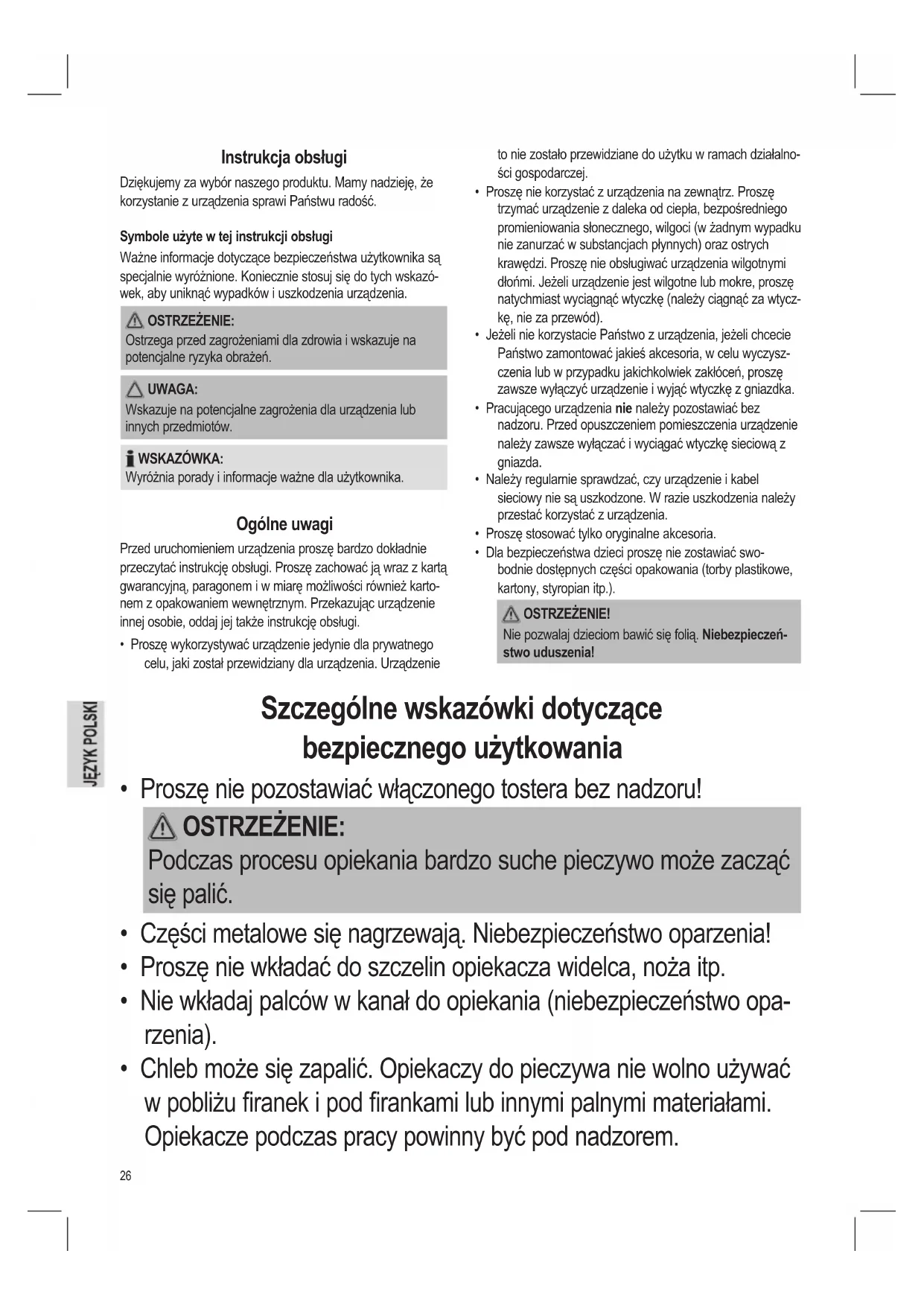 Instrukcja obsługi

Dziękujemy za wybór naszego produktu. Mamy nadzieję, że korzystanie z urządzenia sprawi Państwu radość.

Symbole użyte w tej instrukcji obsługi

Ważne informacje dotyczące bezpieczeństwa użytkownika są specjalnie wyróżnione. Koniecznie stosuj się do tych wskazówek, aby uniknąć wypadków i uszkodzenia urządzenia.

OSTRZEŻENIE:
Ostrzega przed zagrożeniami dla zdrowia i wskazuje na potencjalne ryzyka obrażeń.

UWAGA:
Wskazuje na potencjalne zagrożenia dla urządzenia lub innych przedmiotów.

WSKAZÓWKA:
Wyróżnia porady i informacje ważne dla użytkownika.

Ogólne uwagi

Przed uruchomieniem urządzenia proszę bardzo dokładnie przeczytać instrukcję obsługi. Proszę zachować ją wraz z kartą gwarancyjną, paragonem i w miarę możliwości również kartonem z opakowaniem wewnętrznym. Przekazując urządzenie innej osobie, oddaj jej także instrukcję obsługi.

• Proszę wykorzystywać urządzenie jedynie dla prywatnego celu, jaki został przewidziany dla urządzenia. Urządzenie to nie zostało przewidziane do użytku w ramach działalności gospodarczej.
• Proszę nie korzystać z urządzenia na zewnątrz. Proszę trzymać urządzenie z daleka od ciepła, bezpośredniego promieniowania słonecznego, wilgoci (w żadnym wypadku nie zanurzać w substancjach płynnych) oraz ostrych krawędzi. Proszę nie obsługiwać urządzenia wilgotnymi dłońmi. Jeżeli urządzenie jest wilgotne lub mokre, proszę natychmiast wyciągnąć wtyczkę (należy ciągnąć za wtyczkę, nie za przewód).
• Jeżeli nie korzystacie Państwo z urządzenia, jeżeli chcecie Państwo zamontować jakieś akcesoria, w celu wyczyszczenia lub w przypadku jakichkolwiek zakłóceń, proszę zawsze wyłączyć urządzenie i wyjąć wtyczkę z gniazdka.
• Pracującego urządzenia nie należy pozostawiać bez nadzoru. Przed opuszczeniem pomieszczenia urządzenie należy zawsze wyłączać i wyciągać wtyczkę sieciową z gniazda.
• Należy regularnie sprawdzać, czy urządzenie i kabel sieciowy nie są uszkodzone. W razie uszkodzenia należy przestać korzystać z urządzenia.
• Proszę stosować tylko oryginalne akcesoria.
• Dla bezpieczeństwa dzieci proszę nie zostawiać swobodnie dostępnych części opakowania (torby plastikowe, kartony, styropian itp.).

OSTRZEŻENIE!
Nie pozwalaj dzieciom bawić się folią. Niebezpieczeństwo uduszenia!

JĘZYK POLSKI

Szczególne wskazówki dotyczące bezpiecznego użytkowania

• Proszę nie pozostawiać włączonego tostera bez nadzoru!

OSTRZEŻENIE:
Podczas procesu opiekania bardzo suche pieczywo może zacząć się palić.

• Części metalowe się nagrzewają. Niebezpieczeństwo oparzenia!
• Proszę nie wkładać do szczelin opiekacza widelca, noża itp.
• Nie wkładaj palców w kanał do opiekania (niebezpieczeństwo oparzenia).
• Chleb może się zapalić. Opiekaczy do pieczywa nie wolno używać w pobliżu firanek i pod firankami lub innymi palnymi materiałami. Opiekacze podczas pracy powinny być pod nadzorem.

26